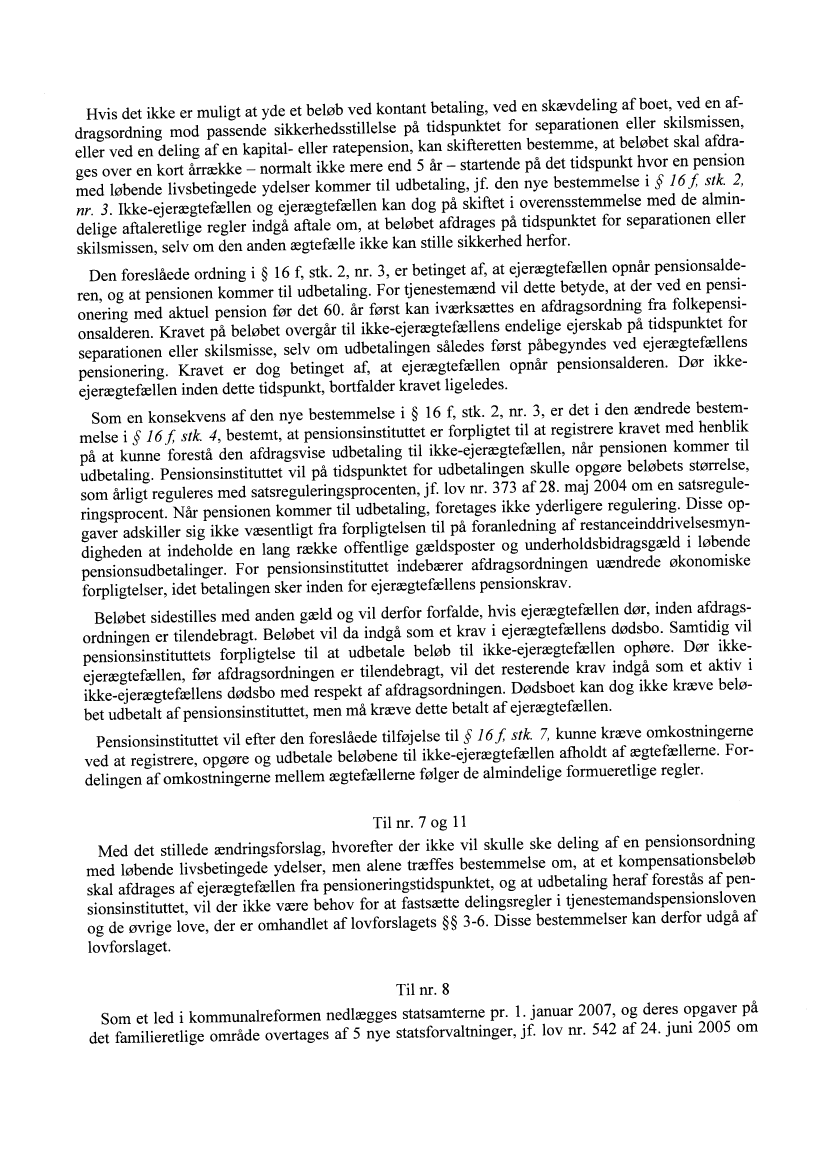 Hvis det ikke er muligt at yde et beløb ved kontant betaling, ved en skævdeling af boet, ved en afdragsordning mod passende sikkerhedsstillelse på tidspunktet for separationen eller skilsmissen, eller ved en deling af en kapital- eller ratepension, kan skifteretten bestemme, at beløbet skal afdrages over en kort årrække – normalt ikke mere end 5 år – startende på det tidspunkt hvor en pension med løbende livsbetingede ydelser kommer til udbetaling, jf. den nye bestemmelse i § 16 f, stk. 2, nr. 3. Ikke-ejerægtefællen og ejerægtefællen kan dog på skiftet i overensstemmelse med de almindelige aftaleretlige regler indgå aftale om, at beløbet afdrages på tidspunktet for separationen eller skilsmissen, selv om den anden ægtefælle ikke kan stille sikkerhed herfor.

Den foreslåede ordning i § 16 f, stk. 2, nr. 3, er betinget af, at ejerægtefællen opnår pensionsalderen, og at pensionen kommer til udbetaling. For tjenestemænd vil dette betyde, at der ved en pensionering med aktuel pension før det 60. år først kan iværksættes en afdragsordning fra folkepensionsalderen. Kravet på beløbet overgår til ikke-ejerægtefællens endelige ejerskab på tidspunktet for separationen eller skilsmisse, selv om udbetalingen således først påbegyndes ved ejerægtefællens pensionering. Kravet er dog betinget af, at ejerægtefællen opnår pensionsalderen. Dør ikke-ejerægtefællen inden dette tidspunkt, bortfalder kravet ligeledes.

Som en konsekvens af den nye bestemmelse i § 16 f, stk. 2, nr. 3, er det i den ændrede bestemmelse i § 16 f, stk. 4, bestemt, at pensionsinstituttet er forpligtet til at registrere kravet med henblik på at kunne forestå den afdragsvise udbetaling til ikke-ejerægtefællen, når pensionen kommer til udbetaling. Pensionsinstituttet vil på tidspunktet for udbetalingen skulle opgøre beløbets størrelse, som årligt reguleres med satsreguleringsprocenten, jf. lov nr. 373 af 28. maj 2004 om en satsreguleringsprocent. Når pensionen kommer til udbetaling, foretages ikke yderligere regulering. Disse opgaver adskiller sig ikke væsentligt fra forpligtelsen til på foranledning af restanceinddrivelsesmyndigheden at indeholde en lang række offentlige gældsposter og underholdsbidragsgæld i løbende pensionsudbetalinger. For pensionsinstituttet indebærer afdragsordningen uændrede økonomiske forpligtelser, idet betalingen sker inden for ejerægtefællens pensionskrav.

Beløbet sidestilles med anden gæld og vil derfor forfalde, hvis ejerægtefællen dør, inden afdragsordningen er tilendebragt. Beløbet vil da indgå som et krav i ejerægtefællens dødsbo. Samtidig vil pensionsinstituttets forpligtelse til at udbetale beløb til ikke-ejerægtefællen ophøre. Dør ikke-ejerægtefællen, før afdragsordningen er tilendebragt, vil det resterende krav indgå som et aktiv i ikke-ejerægtefællens dødsbo med respekt af afdragsordningen. Dødsboet kan dog ikke kræve beløbet udbetalt af pensionsinstituttet, men må kræve dette betalt af ejerægtefællen.

Pensionsinstituttet vil efter den foreslåede tilføjelse til § 16 f, stk. 7, kunne kræve omkostningerne ved at registrere, opgøre og udbetale beløbene til ikke-ejerægtefællen afholdt af ægtefællerne. Fordelingen af omkostningerne mellem ægtefællerne følger de almindelige formueretlige regler.

Til nr. 7 og 11

Med det stillede ændringsforslag, hvorefter der ikke vil skulle ske deling af en pensionsordning med løbende livsbetingede ydelser, men alene træffes bestemmelse om, at et kompensationsbeløb skal afdrages af ejerægtefællen fra pensioneringstidspunktet, og at udbetaling heraf forestås af pensionsinstituttet, vil der ikke være behov for at fastsætte delingsregler i tjenestemandspensionsloven og de øvrige love, der er omhandlet af lovforslagets §§ 3-6. Disse bestemmelser kan derfor udgå af lovforslaget.

Til nr. 8

Som et led i kommunalreformen nedlægges statsamterne pr. 1. januar 2007, og deres opgaver på det familieretlige område overtages af 5 nye statsforvaltninger, jf. lov nr. 542 af 24. juni 2005 om